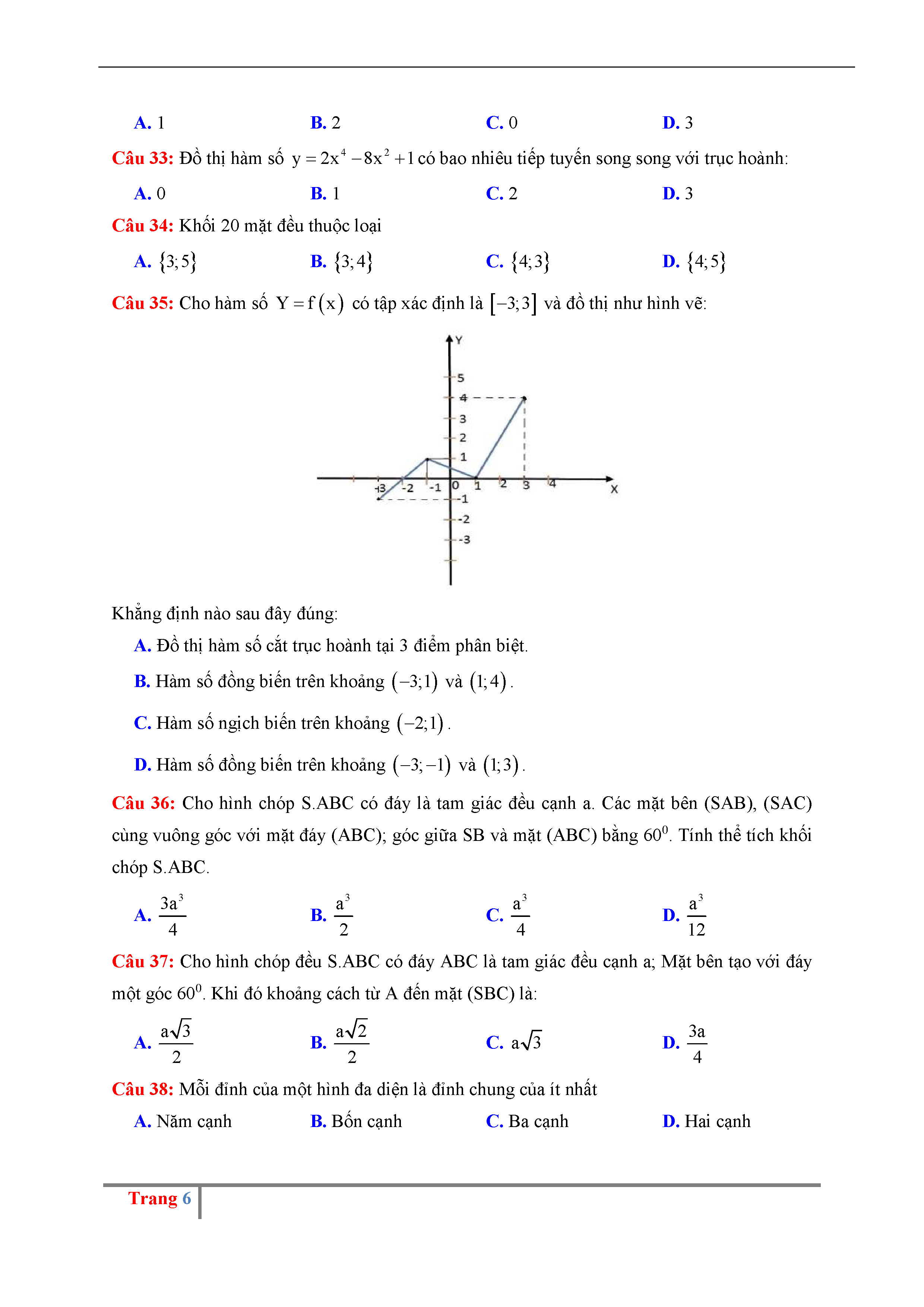 A. 1 B. 2 C. 0 D. 3

Câu 33: Đồ thị hàm số $y = 2x^4 - 8x^2 + 1$ có bao nhiêu tiếp tuyến song song với trục hoành:

A. 0 B. 1 C. 2 D. 3

Câu 34: Khối 20 mặt đều thuộc loại

A. $\{3;5\}$ B. $\{3;4\}$ C. $\{4;3\}$ D. $\{4;5\}$

Câu 35: Cho hàm số $Y = f(x)$ có tập xác định là $[-3;3]$ và đồ thị như hình vẽ:

Y
5
4
3
2
1
-3 -2 -1 0 1 2 3 4 X
-1
-2
-3

Khẳng định nào sau đây đúng:

A. Đồ thị hàm số cắt trục hoành tại 3 điểm phân biệt.

B. Hàm số đồng biến trên khoảng $(-3;1)$ và $(1;4)$.

C. Hàm số ngịch biến trên khoảng $(-2;1)$.

D. Hàm số đồng biến trên khoảng $(-3;-1)$ và $(1;3)$.

Câu 36: Cho hình chóp S.ABC có đáy là tam giác đều cạnh a. Các mặt bên (SAB), (SAC) cùng vuông góc với mặt đáy (ABC); góc giữa SB và mặt (ABC) bằng $60^0$. Tính thể tích khối chóp S.ABC.

A. $\frac{3a^3}{4}$ B. $\frac{a^3}{2}$ C. $\frac{a^3}{4}$ D. $\frac{a^3}{12}$

Câu 37: Cho hình chóp đều S.ABC có đáy ABC là tam giác đều cạnh a; Mặt bên tạo với đáy một góc $60^0$. Khi đó khoảng cách từ A đến mặt (SBC) là:

A. $\frac{a\sqrt{3}}{2}$ B. $\frac{a\sqrt{2}}{2}$ C. $a\sqrt{3}$ D. $\frac{3a}{4}$

Câu 38: Mỗi đỉnh của một hình đa diện là đỉnh chung của ít nhất

A. Năm cạnh B. Bốn cạnh C. Ba cạnh D. Hai cạnh

Trang 6